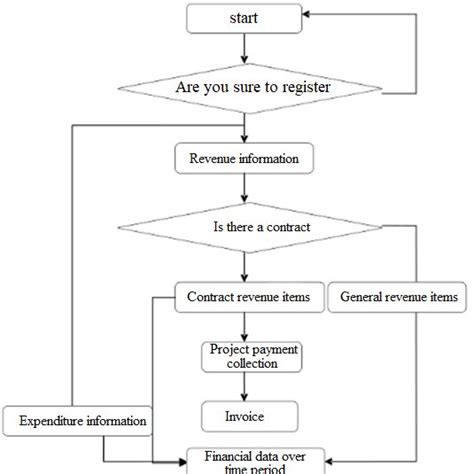 start

Are you sure to register

Revenue information

Is there a contract

Contract revenue items

General revenue items

Project payment collection

Invoice

Expenditure information

Financial data over time period